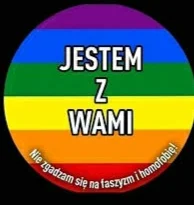 JESTEM
Z
WAMI

Nie zgadzam się na faszyzm i homofobię!